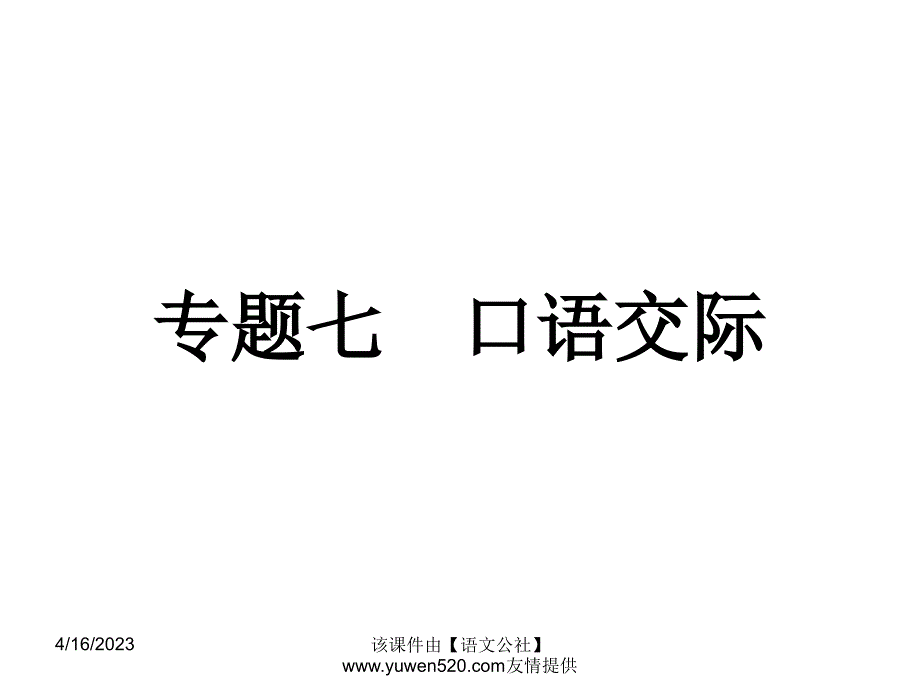 专题七　口语交际

4/16/2023

该课件由【语文公社】www.yuwen520.com友情提供